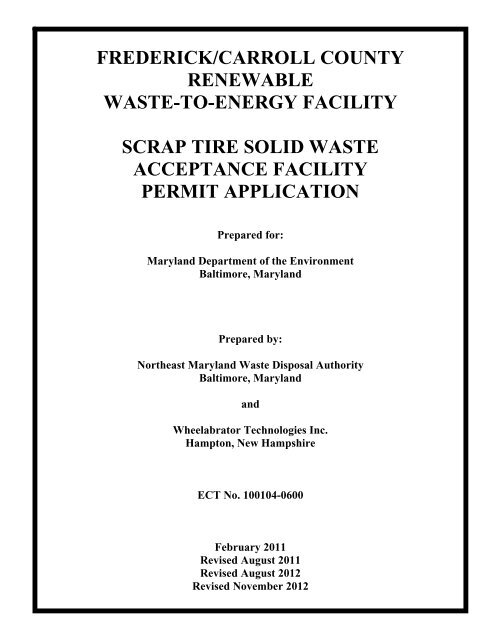 FREDERICK/CARROLL COUNTY
RENEWABLE
WASTE-TO-ENERGY FACILITY

SCRAP TIRE SOLID WASTE
ACCEPTANCE FACILITY
PERMIT APPLICATION

Prepared for:

Maryland Department of the Environment
Baltimore, Maryland

Prepared by:

Northeast Maryland Waste Disposal Authority
Baltimore, Maryland

and

Wheelabrator Technologies Inc.
Hampton, New Hampshire

ECT No. 100104-0600

February 2011
Revised August 2011
Revised August 2012
Revised November 2012